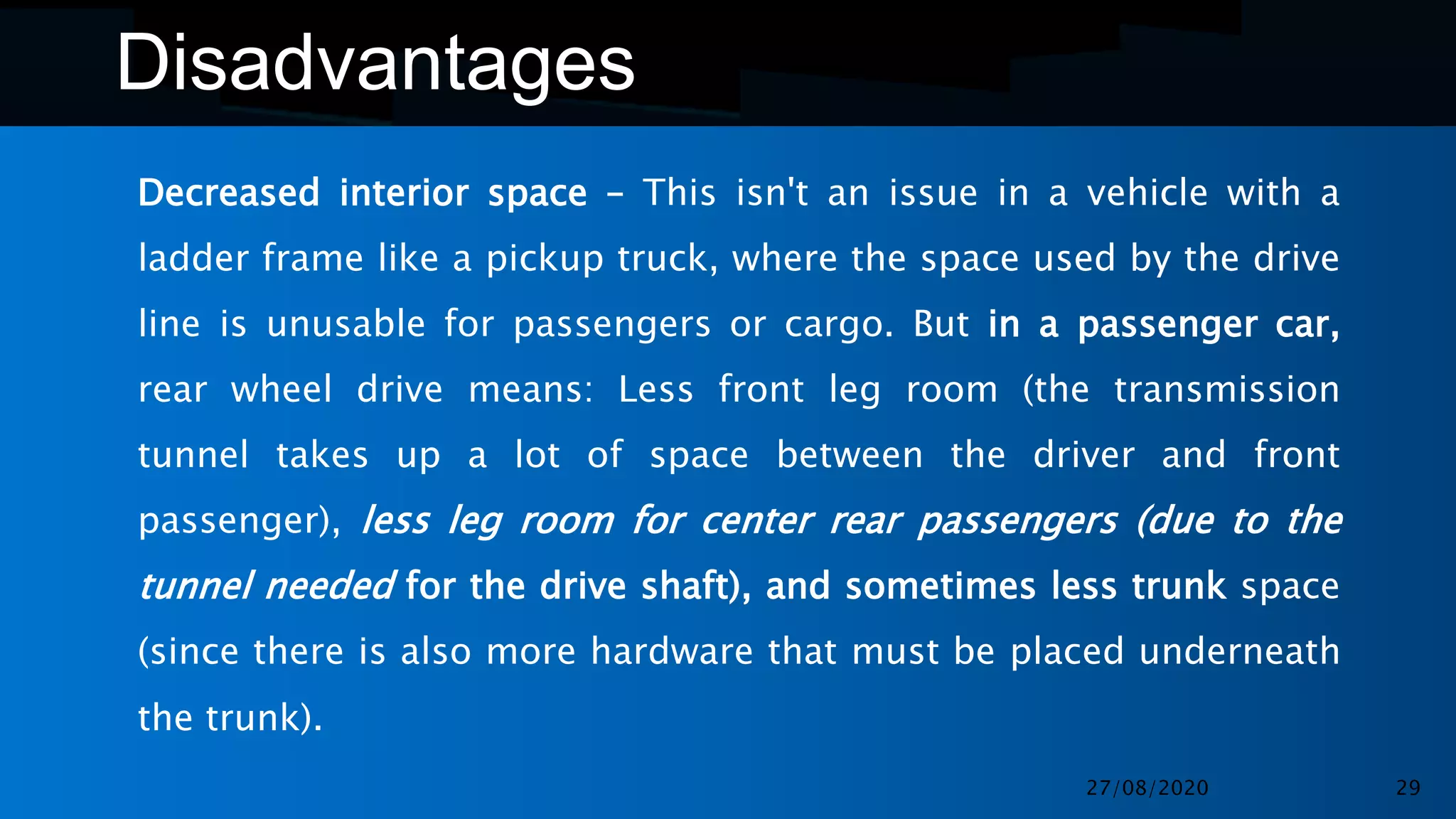 Disadvantages

Decreased interior space – This isn't an issue in a vehicle with a ladder frame like a pickup truck, where the space used by the drive line is unusable for passengers or cargo. But in a passenger car, rear wheel drive means: Less front leg room (the transmission tunnel takes up a lot of space between the driver and front passenger), less leg room for center rear passengers (due to the tunnel needed for the drive shaft), and sometimes less trunk space (since there is also more hardware that must be placed underneath the trunk).

27/08/2020

29